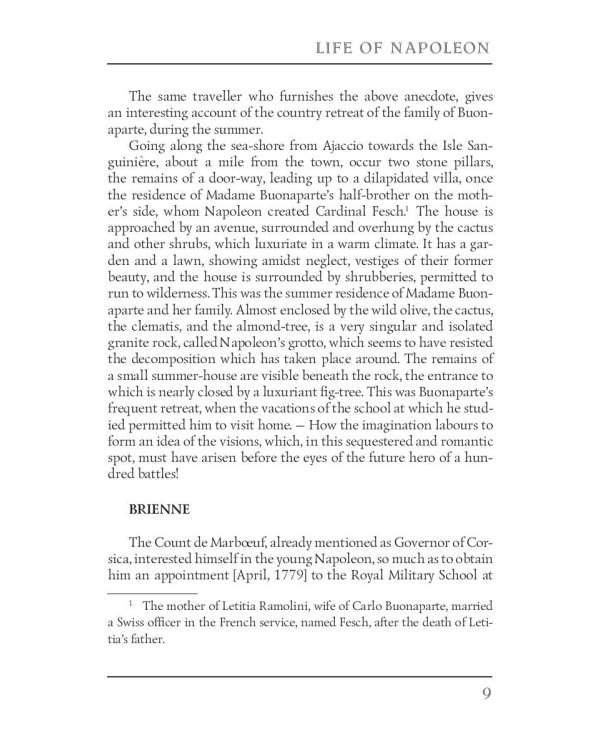 LIFE OF NAPOLEON

The same traveller who furnishes the above anecdote, gives an interesting account of the country retreat of the family of Buonaparte, during the summer.

Going along the sea-shore from Ajaccio towards the Isle Sanguinière, about a mile from the town, occur two stone pillars, the remains of a door-way, leading up to a dilapidated villa, once the residence of Madame Buonaparte's half-brother on the mother's side, whom Napoleon created Cardinal Fesch.$^1$ The house is approached by an avenue, surrounded and overhung by the cactus and other shrubs, which luxuriate in a warm climate. It has a garden and a lawn, showing amidst neglect, vestiges of their former beauty, and the house is surrounded by shrubberies, permitted to run to wilderness. This was the summer residence of Madame Buonaparte and her family. Almost enclosed by the wild olive, the cactus, the clematis, and the almond-tree, is a very singular and isolated granite rock, called Napoleon's grotto, which seems to have resisted the decomposition which has taken place around. The remains of a small summer-house are visible beneath the rock, the entrance to which is nearly closed by a luxuriant fig-tree. This was Buonaparte's frequent retreat, when the vacations of the school at which he studied permitted him to visit home. — How the imagination labours to form an idea of the visions, which, in this sequestered and romantic spot, must have arisen before the eyes of the future hero of a hundred battles!

BRIENNE

The Count de Marbœuf, already mentioned as Governor of Corsica, interested himself in the young Napoleon, so much as to obtain him an appointment [April, 1779] to the Royal Military School at

$^1$ The mother of Letitia Ramolini, wife of Carlo Buonaparte, married a Swiss officer in the French service, named Fesch, after the death of Letitia's father.

9